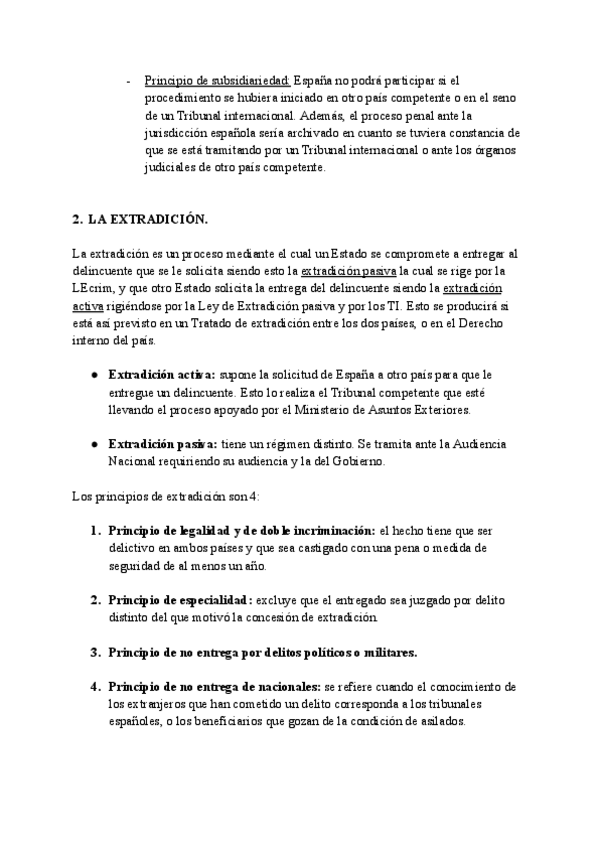 - Principio de subsidiariedad: España no podrá participar si el procedimiento se hubiera iniciado en otro país competente o en el seno de un Tribunal internacional. Además, el proceso penal ante la jurisdicción española sería archivado en cuanto se tuviera constancia de que se está tramitando por un Tribunal internacional o ante los órganos judiciales de otro país competente.

2. LA EXTRADICIÓN.

La extradición es un proceso mediante el cual un Estado se compromete a entregar al delincuente que se le solicita siendo esto la extradición pasiva la cual se rige por la LEcrim, y que otro Estado solicita la entrega del delincuente siendo la extradición activa rigiéndose por la Ley de Extradición pasiva y por los TI. Esto se producirá si está así previsto en un Tratado de extradición entre los dos países, o en el Derecho interno del país.

● Extradición activa: supone la solicitud de España a otro país para que le entregue un delincuente. Esto lo realiza el Tribunal competente que esté llevando el proceso apoyado por el Ministerio de Asuntos Exteriores.

● Extradición pasiva: tiene un régimen distinto. Se tramita ante la Audiencia Nacional requiriendo su audiencia y la del Gobierno.

Los principios de extradición son 4:

1. Principio de legalidad y de doble incriminación: el hecho tiene que ser delictivo en ambos países y que sea castigado con una pena o medida de seguridad de al menos un año.

2. Principio de especialidad: excluye que el entregado sea juzgado por delito distinto del que motivó la concesión de extradición.

3. Principio de no entrega por delitos políticos o militares.

4. Principio de no entrega de nacionales: se refiere cuando el conocimiento de los extranjeros que han cometido un delito corresponda a los tribunales españoles, o los beneficiarios que gozan de la condición de asilados.